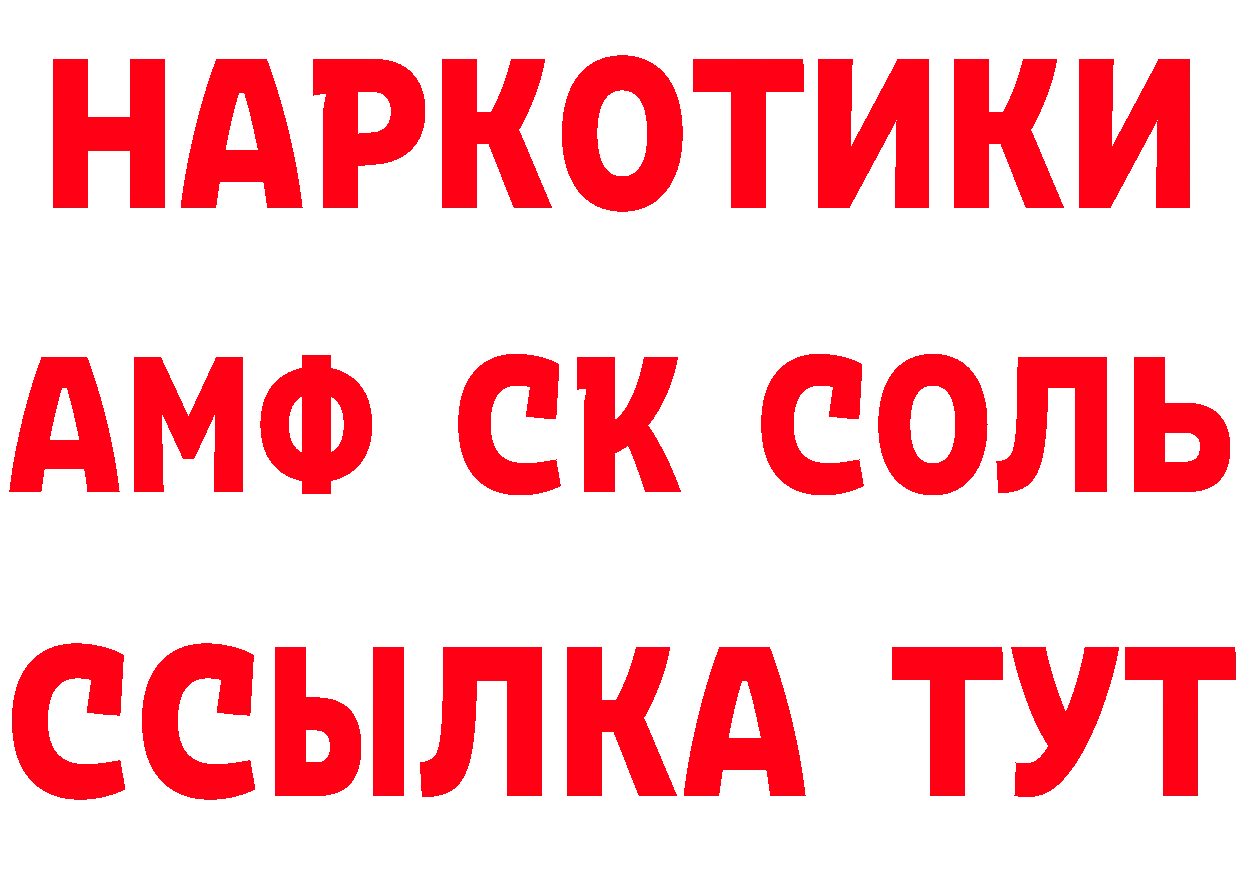 НАРКОТИКИ

АМФ СК СОЛЬ

ССЫЛКА ТУТ